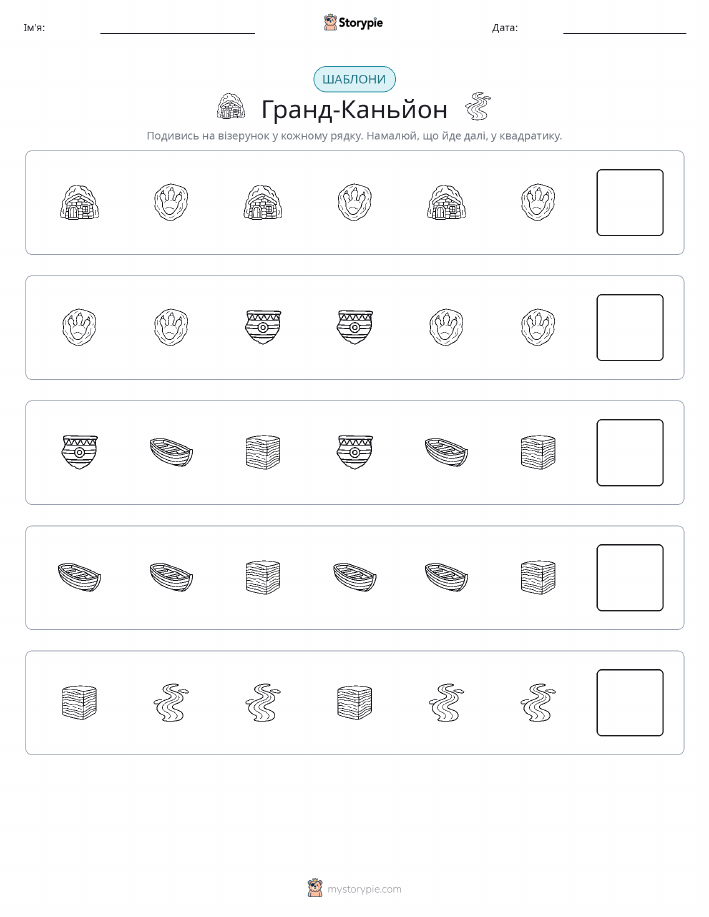 Ім'я:

Storypie

Дата:

ШАБЛОНИ

Гранд-Каньйон

Подивись на візерунок у кожному рядку. Намалюй, що йде далі, у квадратику.

mystorypie.com